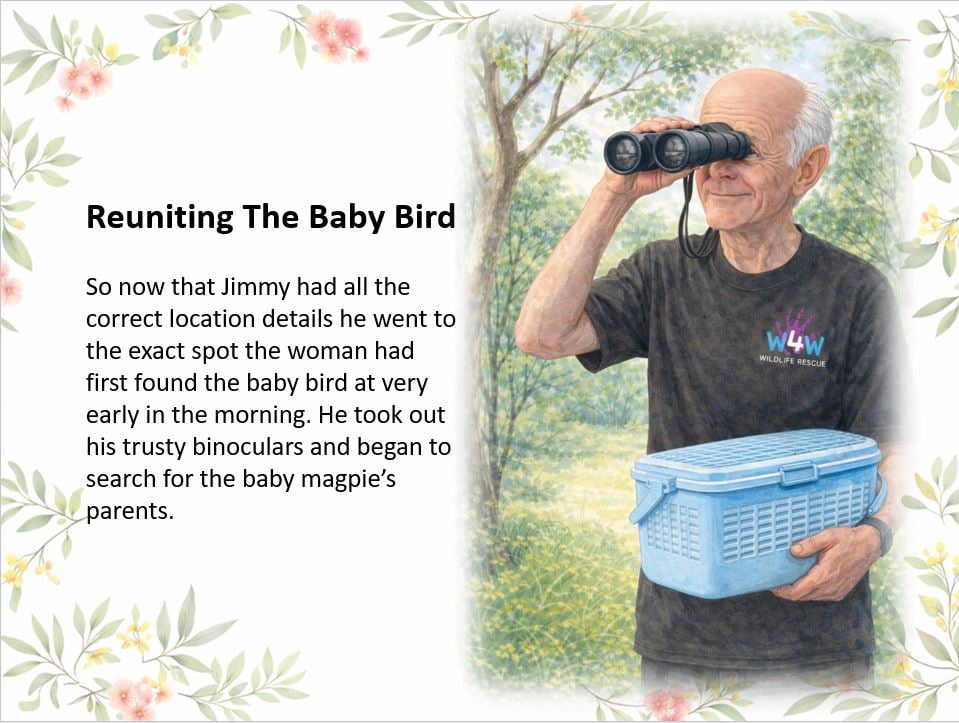 Reuniting The Baby Bird

So now that Jimmy had all the correct location details he went to the exact spot the woman had first found the baby bird at very early in the morning. He took out his trusty binoculars and began to search for the baby magpie's parents.

W4W
WILDLIFE RESCUE